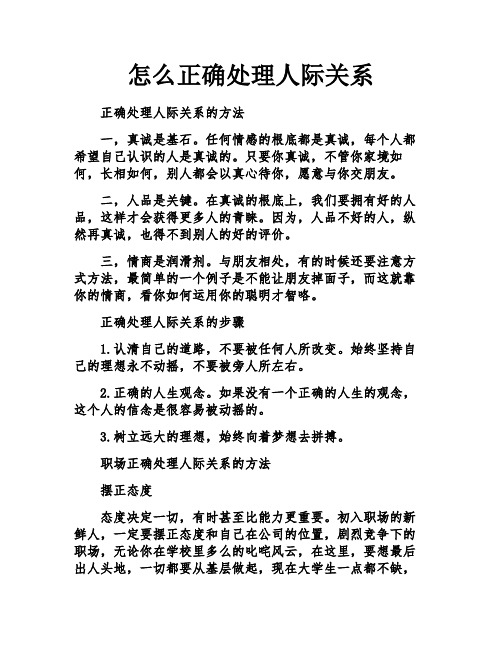 怎么正确处理人际关系

正确处理人际关系的方法

一，真诚是基石。任何情感的根底都是真诚，每个人都希望自己认识的人是真诚的。只要你真诚，不管你家境如何，长相如何，别人都会以真心待你，愿意与你交朋友。

二，人品是关键。在真诚的根底上，我们要拥有好的人品，这样才会获得更多人的青睐。因为，人品不好的人，纵然再真诚，也得不到别人的好的评价。

三，情商是润滑剂。与朋友相处，有的时候还要注意方式方法，最简单的一个例子是不能让朋友掉面子，而这就靠你的情商，看你如何运用你的聪明才智略。

正确处理人际关系的步骤

1.认清自己的道路，不要被任何人所改变。始终坚持自己的理想永不动摇，不要被旁人所左右。

2.正确的人生观念。如果没有一个正确的人生的观念，这个人的信念是很容易被动摇的。

3.树立远大的理想，始终向着梦想去拼搏。

职场正确处理人际关系的方法

摆正态度

态度决定一切，有时甚至比能力更重要。初入职场的新鲜人，一定要摆正态度和自己在公司的位置，剧烈竞争下的职场，无论你在学校里多么的叱咤风云，在这里，要想最后出人头地，一切都要从基层做起，现在大学生一点都不缺，